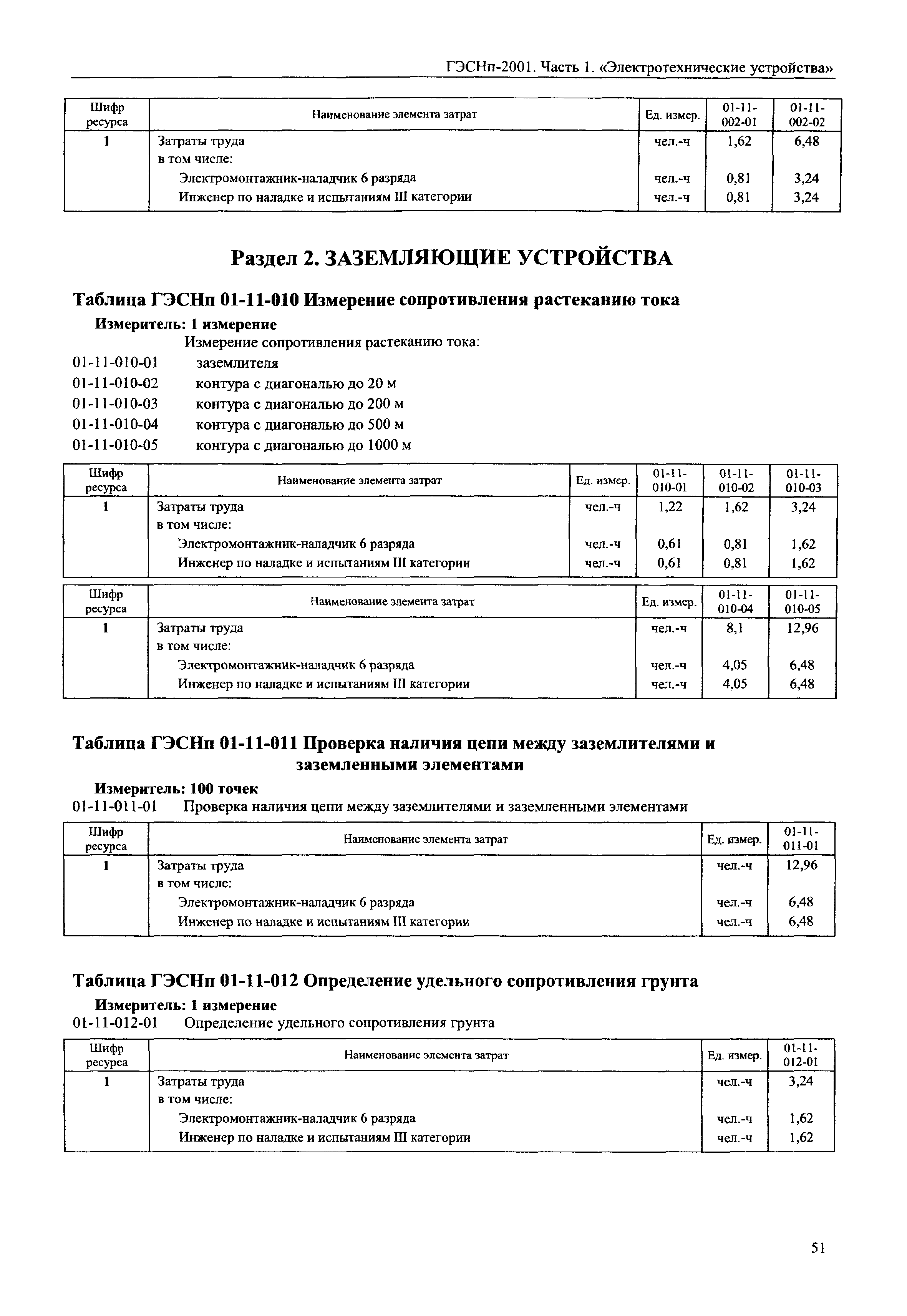 ГЭСНп-2001. Часть 1. «Электротехнические устройства»

| Шифр ресурса | Наименование элемента затрат | Ед. измер. | 01-11-002-01 | 01-11-002-02 |
|---|---|---|---|---|
| 1 | Затраты труда | чел.-ч | 1,62 | 6,48 |
| | в том числе: | | | |
| | Электромонтажник-наладчик 6 разряда | чел.-ч | 0,81 | 3,24 |
| | Инженер по наладке и испытаниям III категории | чел.-ч | 0,81 | 3,24 |

Раздел 2. ЗАЗЕМЛЯЮЩИЕ УСТРОЙСТВА

Таблица ГЭСНп 01-11-010 Измерение сопротивления растеканию тока

Измеритель: 1 измерение

Измерение сопротивления растеканию тока:
01-11-010-01 заземлителя
01-11-010-02 контура с диагональю до 20 м
01-11-010-03 контура с диагональю до 200 м
01-11-010-04 контура с диагональю до 500 м
01-11-010-05 контура с диагональю до 1000 м

| Шифр ресурса | Наименование элемента затрат | Ед. измер. | 01-11-010-01 | 01-11-010-02 | 01-11-010-03 |
|---|---|---|---|---|---|
| 1 | Затраты труда | чел.-ч | 1,22 | 1,62 | 3,24 |
| | в том числе: | | | | |
| | Электромонтажник-наладчик 6 разряда | чел.-ч | 0,61 | 0,81 | 1,62 |
| | Инженер по наладке и испытаниям III категории | чел.-ч | 0,61 | 0,81 | 1,62 |

| Шифр ресурса | Наименование элемента затрат | Ед. измер. | 01-11-010-04 | 01-11-010-05 |
|---|---|---|---|---|
| 1 | Затраты труда | чел.-ч | 8,1 | 12,96 |
| | в том числе: | | | |
| | Электромонтажник-наладчик 6 разряда | чел.-ч | 4,05 | 6,48 |
| | Инженер по наладке и испытаниям III категории | чел.-ч | 4,05 | 6,48 |

Таблица ГЭСНп 01-11-011 Проверка наличия цепи между заземлителями и заземленными элементами

Измеритель: 100 точек

01-11-011-01 Проверка наличия цепи между заземлителями и заземленными элементами

| Шифр ресурса | Наименование элемента затрат | Ед. измер. | 01-11-011-01 |
|---|---|---|---|
| 1 | Затраты труда | чел.-ч | 12,96 |
| | в том числе: | | |
| | Электромонтажник-наладчик 6 разряда | чел.-ч | 6,48 |
| | Инженер по наладке и испытаниям III категории | чел.-ч | 6,48 |

Таблица ГЭСНп 01-11-012 Определение удельного сопротивления грунта

Измеритель: 1 измерение

01-11-012-01 Определение удельного сопротивления грунта

| Шифр ресурса | Наименование элемента затрат | Ед. измер. | 01-11-012-01 |
|---|---|---|---|
| 1 | Затраты труда | чел.-ч | 3,24 |
| | в том числе: | | |
| | Электромонтажник-наладчик 6 разряда | чел.-ч | 1,62 |
| | Инженер по наладке и испытаниям III категории | чел.-ч | 1,62 |

51